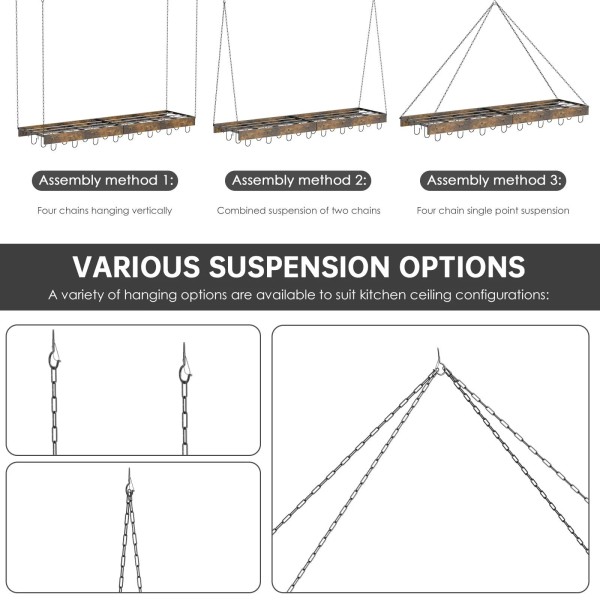 Assembly method 1:

Four chains hanging vertically

Assembly method 2:

Combined suspension of two chains

Assembly method 3:

Four chain single point suspension

VARIOUS SUSPENSION OPTIONS

A variety of hanging options are available to suit kitchen ceiling configurations: